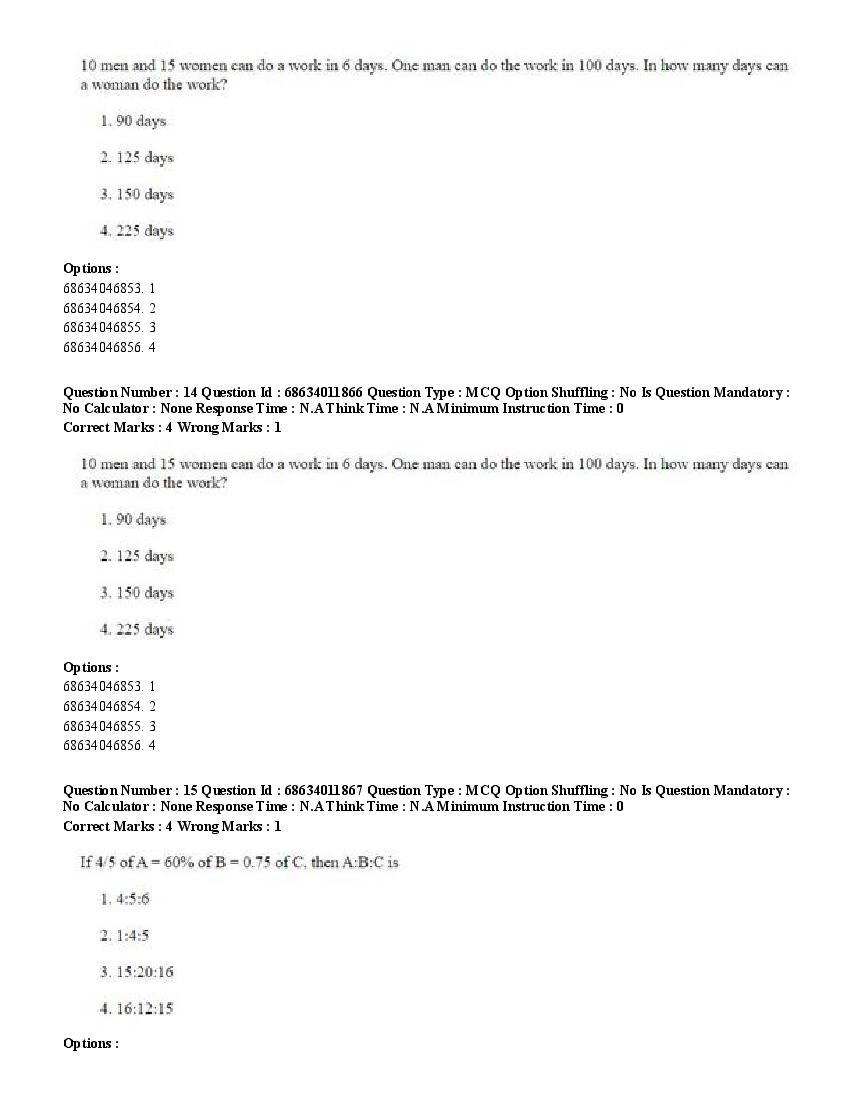 10 men and 15 women can do a work in 6 days. One man can do the work in 100 days. In how many days can a woman do the work?

1. 90 days

2. 125 days

3. 150 days

4. 225 days

Options :
68634046853. 1
68634046854. 2
68634046855. 3
68634046856. 4

Question Number : 14 Question Id : 68634011866 Question Type : MCQ Option Shuffling : No Is Question Mandatory : No Calculator : None Response Time : N.A Think Time : N.A Minimum Instruction Time : 0
Correct Marks : 4 Wrong Marks : 1

10 men and 15 women can do a work in 6 days. One man can do the work in 100 days. In how many days can a woman do the work?

1. 90 days

2. 125 days

3. 150 days

4. 225 days

Options :
68634046853. 1
68634046854. 2
68634046855. 3
68634046856. 4

Question Number : 15 Question Id : 68634011867 Question Type : MCQ Option Shuffling : No Is Question Mandatory : No Calculator : None Response Time : N.A Think Time : N.A Minimum Instruction Time : 0
Correct Marks : 4 Wrong Marks : 1

If 4/5 of A = 60% of B = 0.75 of C, then A:B:C is

1. 4:5:6

2. 1:4:5

3. 15:20:16

4. 16:12:15

Options :